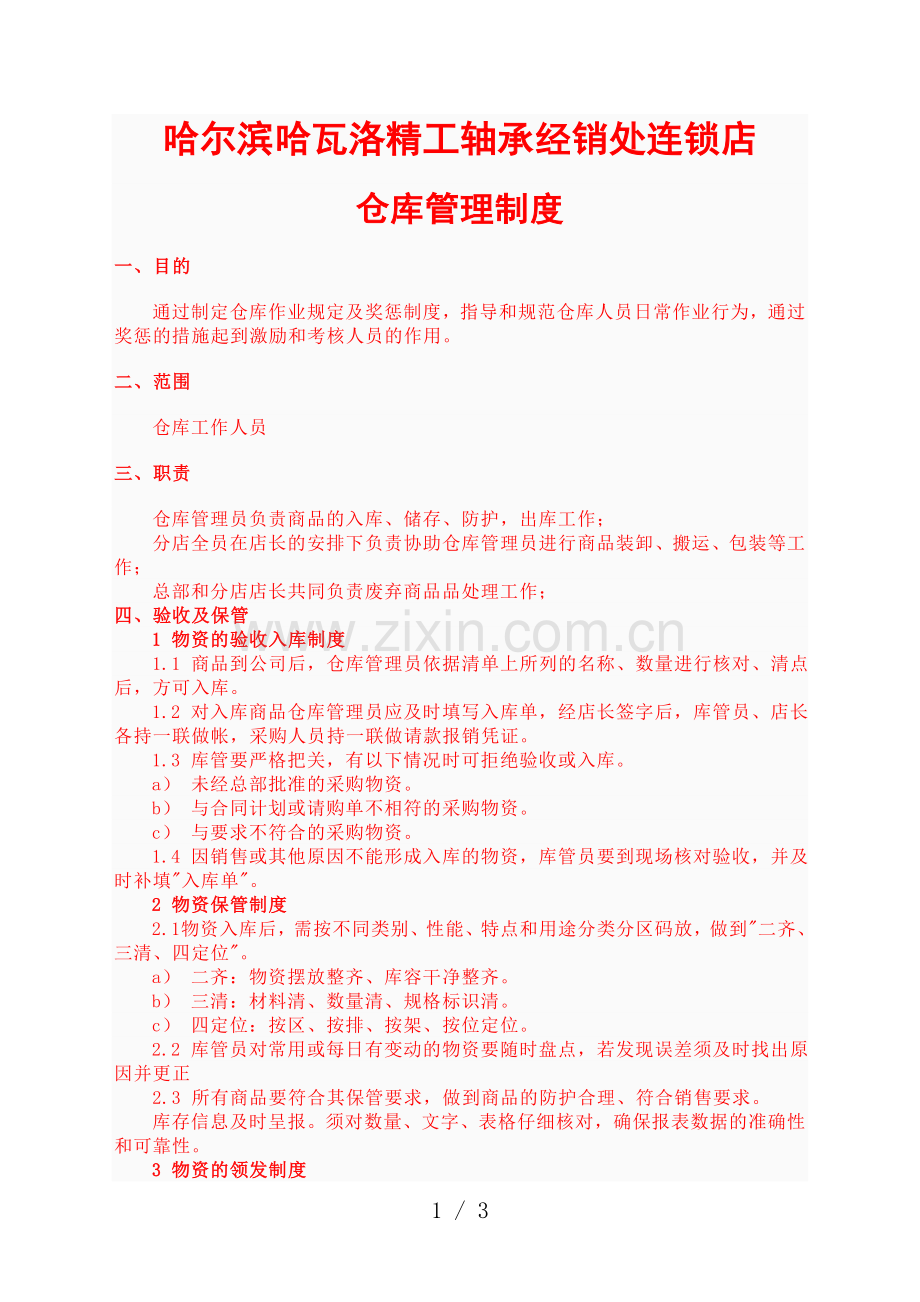 哈尔滨哈瓦洛精工轴承经销处连锁店

仓库管理制度

一、目的

通过制定仓库作业规定及奖惩制度，指导和规范仓库人员日常作业行为，通过奖惩的措施起到激励和考核人员的作用。

二、范围

仓库工作人员

三、职责

仓库管理员负责商品的入库、储存、防护，出库工作；

分店全员在店长的安排下负责协助仓库管理员进行商品装卸、搬运、包装等工作；

总部和分店店长共同负责废弃商品品处理工作；

四、验收及保管

1 物资的验收入库制度

1.1 商品到公司后，仓库管理员依据清单上所列的名称、数量进行核对、清点后，方可入库。

1.2 对入库商品仓库管理员应及时填写入库单，经店长签字后，库管员、店长各持一联做帐，采购人员持一联做请款报销凭证。

1.3 库管要严格把关，有以下情况时可拒绝验收或入库。

a） 未经总部批准的采购物资。

b） 与合同计划或请购单不相符的采购物资。

c） 与要求不符合的采购物资。

1.4 因销售或其他原因不能形成入库的物资，库管员要到现场核对验收，并及时补填"入库单"。

2 物资保管制度

2.1物资入库后，需按不同类别、性能、特点和用途分类分区码放，做到"二齐、三清、四定位"。

a） 二齐：物资摆放整齐、库容干净整齐。

b） 三清：材料清、数量清、规格标识清。

c） 四定位：按区、按排、按架、按位定位。

2.2 库管员对常用或每日有变动的物资要随时盘点，若发现误差须及时找出原因并更正

2.3 所有商品要符合其保管要求，做到商品的防护合理、符合销售要求。

库存信息及时呈报。须对数量、文字、表格仔细核对，确保报表数据的准确性和可靠性。

3 物资的领发制度

www.zixin.com.cn

1 / 3